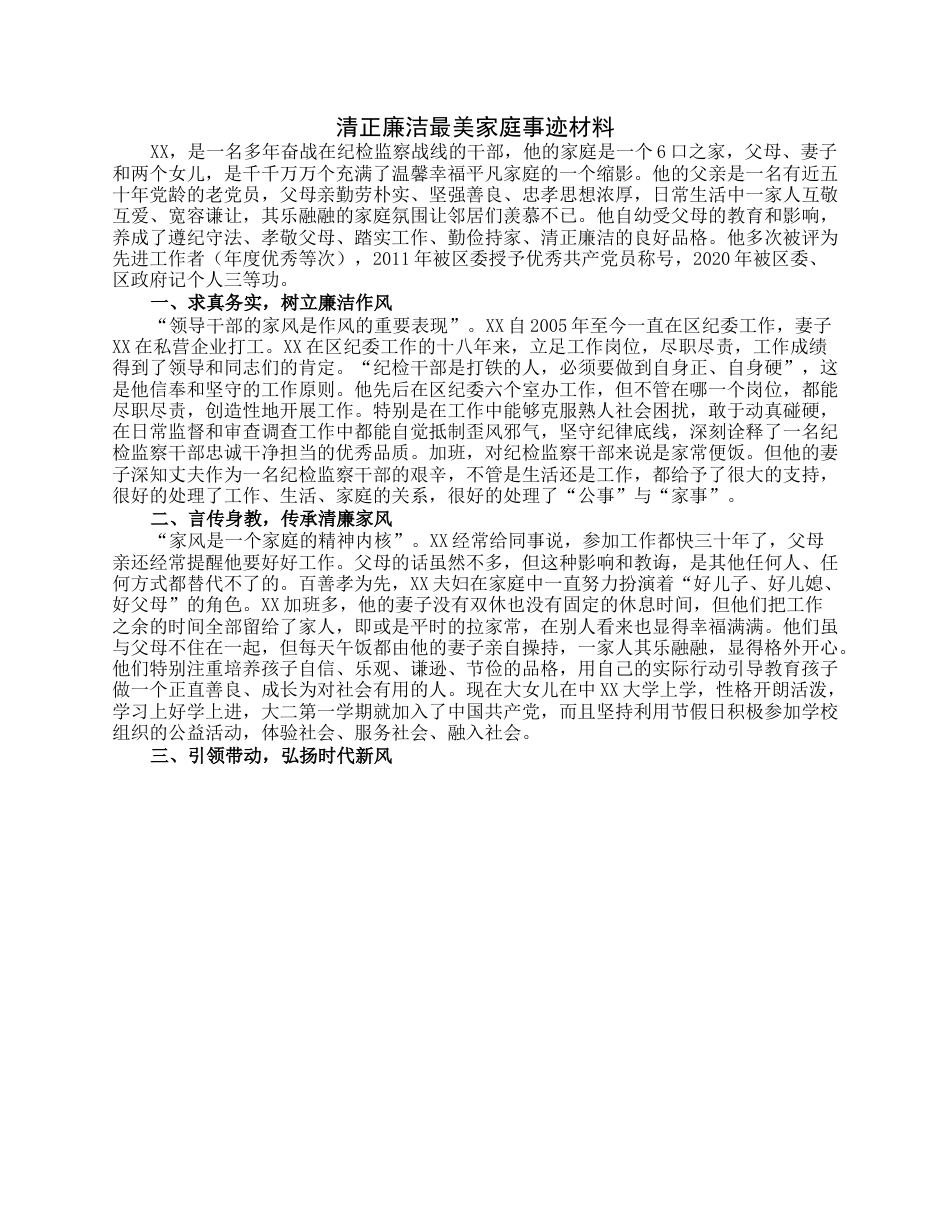 清正廉洁最美家庭事迹材料

XX，是一名多年奋战在纪检监察战线的干部，他的家庭是一个6口之家，父母、妻子和两个女儿，是千千万万个充满了温馨幸福平凡家庭的一个缩影。他的父亲是一名有近五十年党龄的老党员，父母亲勤劳朴实、坚强善良、忠孝思想浓厚，日常生活中一家人互敬互爱、宽容谦让，其乐融融的家庭氛围让邻居们羡慕不已。他自幼受父母的教育和影响，养成了遵纪守法、孝敬父母、踏实工作、勤俭持家、清正廉洁的良好品格。他多次被评为先进工作者（年度优秀等次），2011年被区委授予优秀共产党员称号，2020年被区委、区政府记个人三等功。

一、求真务实，树立廉洁作风

“领导干部的家风是作风的重要表现”。XX自2005年至今一直在区纪委工作，妻子XX在私营企业打工。XX在区纪委工作的十八年来，立足工作岗位，尽职尽责，工作成绩得到了领导和同志们的肯定。“纪检干部是打铁的人，必须要做到自身正、自身硬”，这是他信奉和坚守的工作原则。他先后在区纪委六个室办工作，但不管在哪一个岗位，都能尽职尽责，创造性地开展工作。特别是在工作中能够克服熟人社会困扰，敢于动真碰硬，在日常监督和审查调查工作中都能自觉抵制歪风邪气，坚守纪律底线，深刻诠释了一名纪检监察干部忠诚干净担当的优秀品质。加班，对纪检监察干部来说是家常便饭。但他的妻子深知丈夫作为一名纪检监察干部的艰辛，不管是生活还是工作，都给予了很大的支持，很好的处理了工作、生活、家庭的关系，很好的处理了“公事”与“家事”。

二、言传身教，传承清廉家风

“家风是一个家庭的精神内核”。XX经常给同事说，参加工作都快三十年了，父母亲还经常提醒他要好好工作。父母的话虽然不多，但这种影响和教诲，是其他任何人、任何方式都替代不了的。百善孝为先，XX夫妇在家庭中一直努力扮演着“好儿子、好儿媳、好父母”的角色。XX加班多，他的妻子没有双休也没有固定的休息时间，但他们把工作之余的时间全部留给了家人，即或是平时的拉家常，在别人看来也显得幸福满满。他们虽与父母不住在一起，但每天午饭都由他的妻子亲自操持，一家人其乐融融，显得格外开心。他们特别注重培养孩子自信、乐观、谦逊、节俭的品格，用自己的实际行动引导教育孩子做一个正直善良、成长为对社会有用的人。现在大女儿在中XX大学上学，性格开朗活泼，学习上好学上进，大二第一学期就加入了中国共产党，而且坚持利用节假日积极参加学校组织的公益活动，体验社会、服务社会、融入社会。

三、引领带动，弘扬时代新风